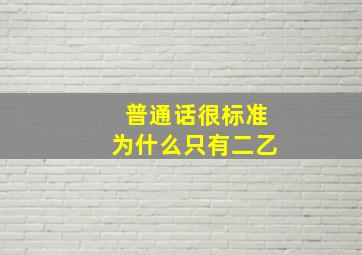 普通话很标准
为什么只有二乙